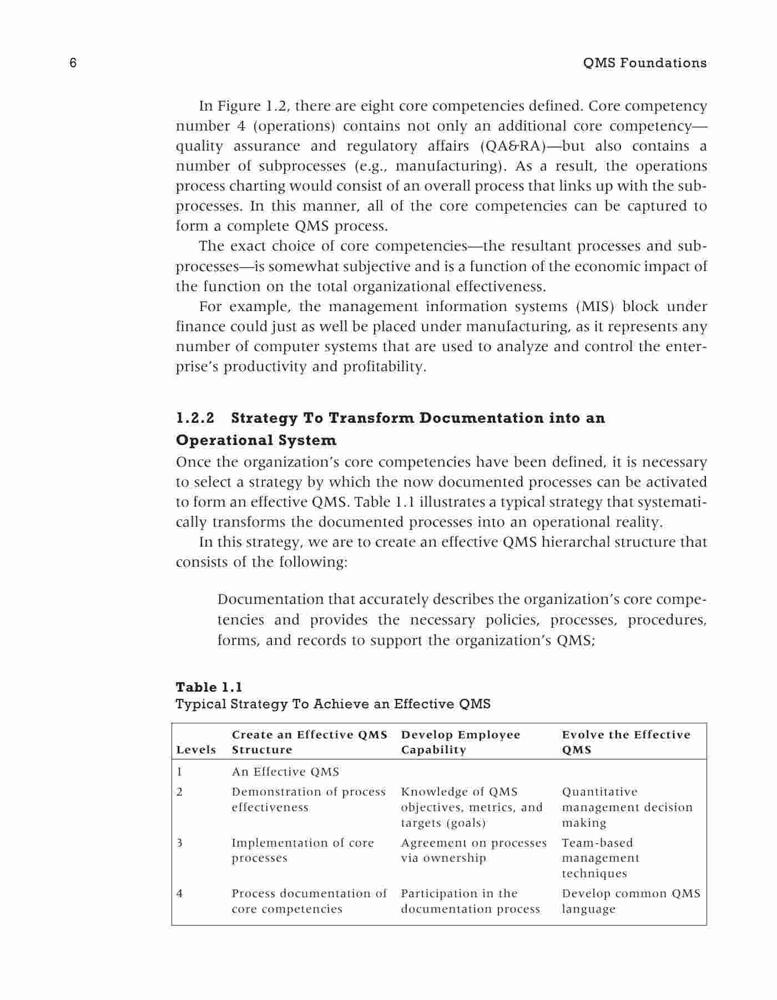 6 QMS Foundations

In Figure 1.2, there are eight core competencies defined. Core competency number 4 (operations) contains not only an additional core competency—quality assurance and regulatory affairs (QA&RA)—but also contains a number of subprocesses (e.g., manufacturing). As a result, the operations process charting would consist of an overall process that links up with the subprocesses. In this manner, all of the core competencies can be captured to form a complete QMS process.

The exact choice of core competencies—the resultant processes and subprocesses—is somewhat subjective and is a function of the economic impact of the function on the total organizational effectiveness.

For example, the management information systems (MIS) block under finance could just as well be placed under manufacturing, as it represents any number of computer systems that are used to analyze and control the enterprise's productivity and profitability.

1.2.2 Strategy To Transform Documentation into an Operational System

Once the organization's core competencies have been defined, it is necessary to select a strategy by which the now documented processes can be activated to form an effective QMS. Table 1.1 illustrates a typical strategy that systematically transforms the documented processes into an operational reality.

In this strategy, we are to create an effective QMS hierarchal structure that consists of the following:

Documentation that accurately describes the organization's core competencies and provides the necessary policies, processes, procedures, forms, and records to support the organization's QMS;

Table 1.1
Typical Strategy To Achieve an Effective QMS

| Levels | Create an Effective QMS Structure | Develop Employee Capability | Evolve the Effective QMS |
|---|---|---|---|
| 1 | An Effective QMS | | |
| 2 | Demonstration of process effectiveness | Knowledge of QMS objectives, metrics, and targets (goals) | Quantitative management decision making |
| 3 | Implementation of core processes | Agreement on processes via ownership | Team-based management techniques |
| 4 | Process documentation of core competencies | Participation in the documentation process | Develop common QMS language |